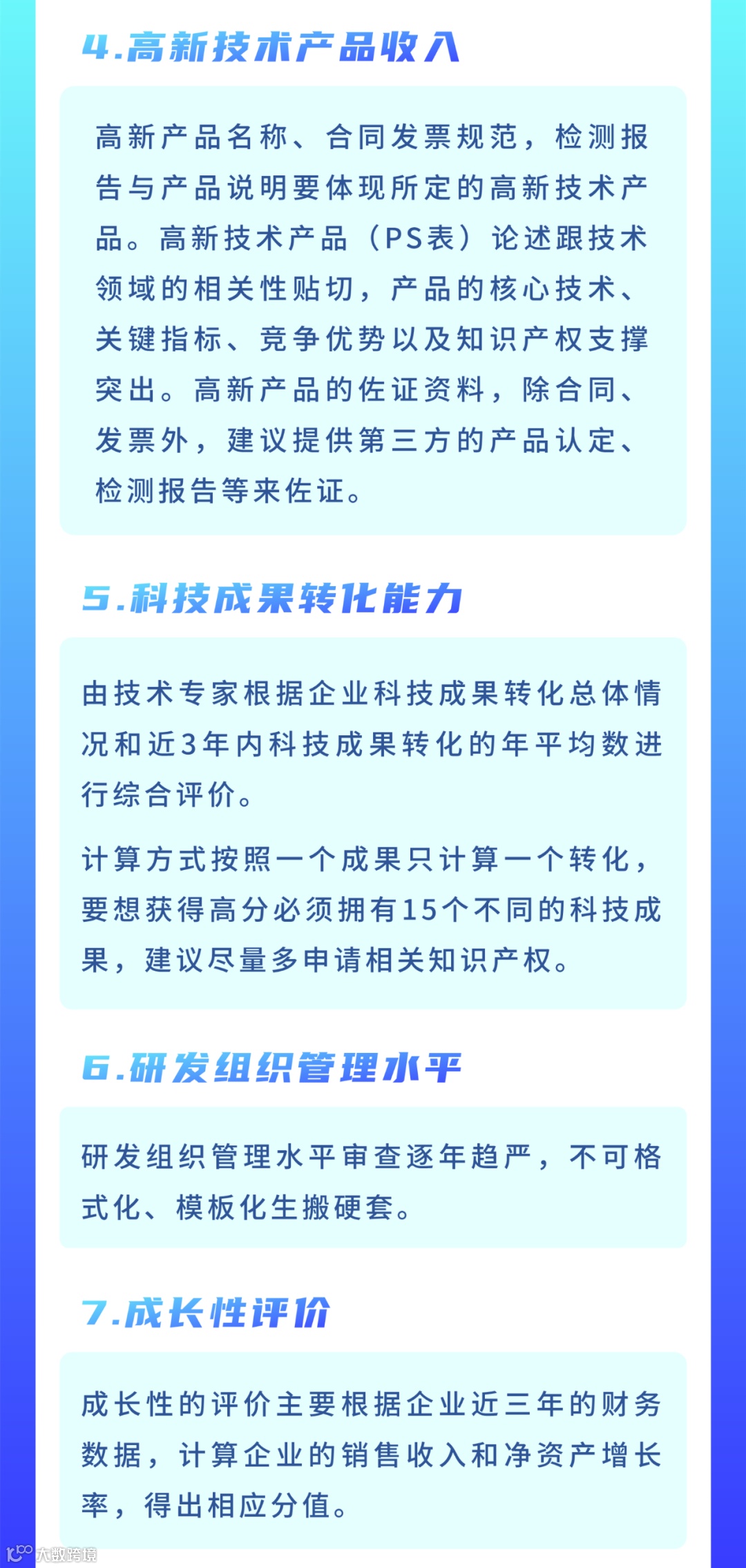 4.高新技术产品收入

高新产品名称、合同发票规范，检测报告与产品说明要体现所定的高新技术产品。高新技术产品（PS表）论述跟技术领域的相关性贴切，产品的核心技术、关键指标、竞争优势以及知识产权支撑突出。高新产品的佐证资料，除合同、发票外，建议提供第三方的产品认定、检测报告等来佐证。

5.科技成果转化能力

由技术专家根据企业科技成果转化总体情况和近3年内科技成果转化的年平均数进行综合评价。

计算方式按照一个成果只计算一个转化，要想获得高分必须拥有15个不同的科技成果，建议尽量多申请相关知识产权。

6.研发组织管理水平

研发组织管理水平审查逐年趋严，不可格式化、模板化生搬硬套。

7.成长性评价

成长性的评价主要根据企业近三年的财务数据，计算企业的销售收入和净资产增长率，得出相应分值。

大数跨境